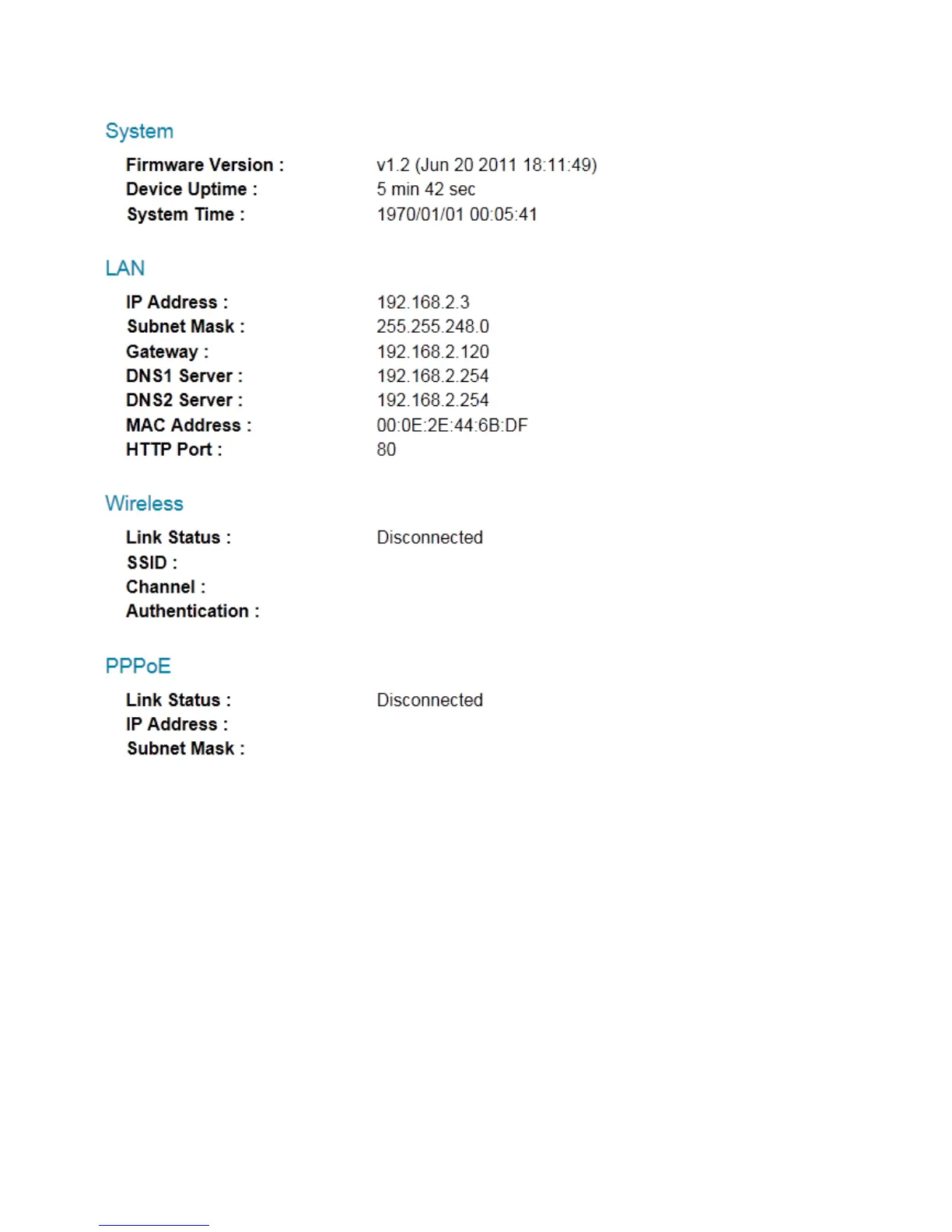 System

Firmware Version : v1.2 (Jun 20 2011 18:11:49)
Device Uptime : 5 min 42 sec
System Time : 1970/01/01 00:05:41

LAN

IP Address : 192.168.2.3
Subnet Mask : 255.255.248.0
Gateway : 192.168.2.120
DNS1 Server : 192.168.2.254
DNS2 Server : 192.168.2.254
MAC Address : 00:0E:2E:44:6B:DF
HTTP Port : 80

Wireless

Link Status : Disconnected
SSID :
Channel :
Authentication :

PPPoE

Link Status : Disconnected
IP Address :
Subnet Mask :